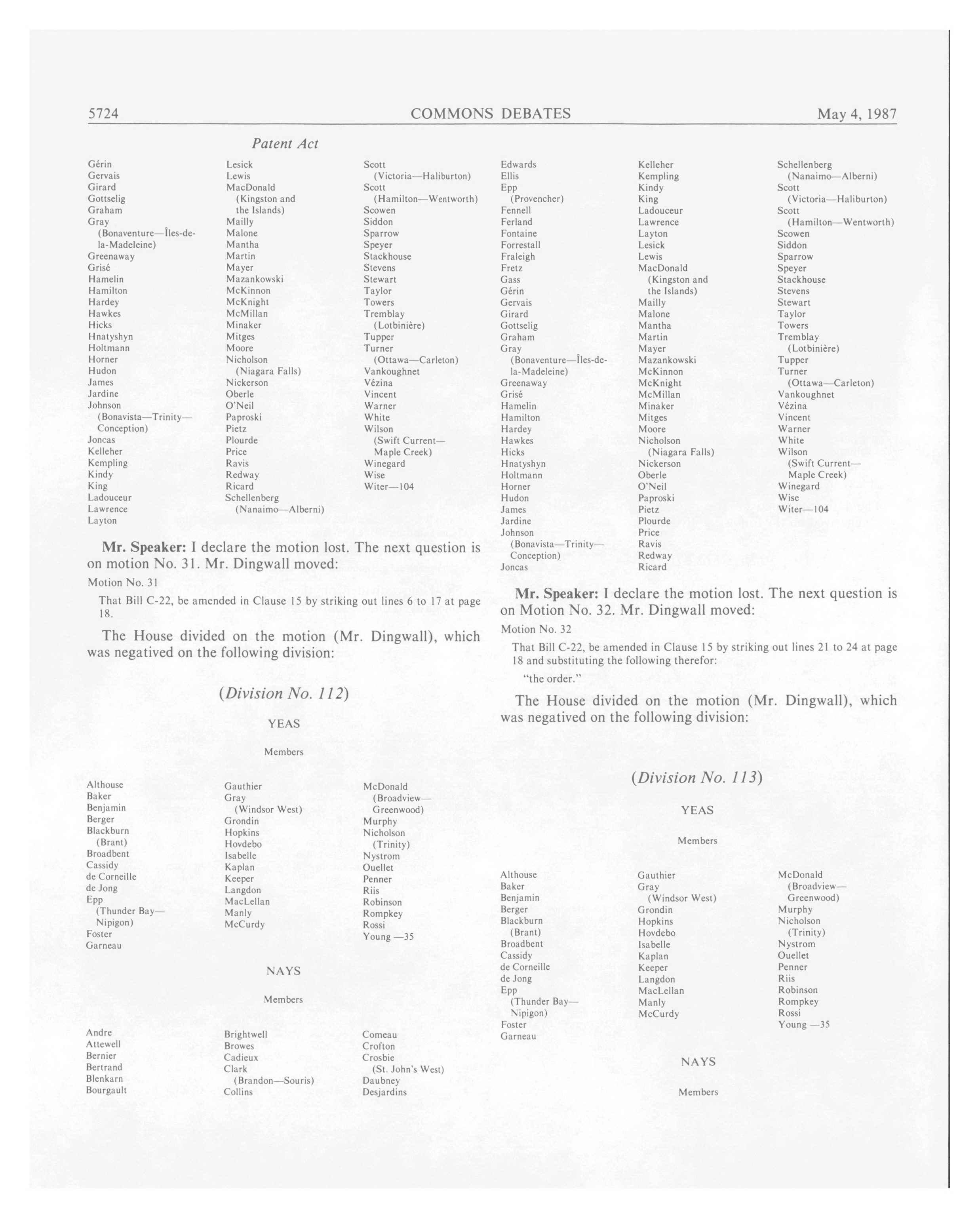 5724 COMMONS DEBATES May 4, 1987

Patent Act

Gérin
Gervais
Girard
Gottselig
Graham
Gray (Bonaventure—Îles-de-la-Madeleine)
Greenaway
Grisé
Hamelin
Hamilton
Hardey
Hawkes
Hicks
Hnatyshyn
Holtmann
Horner
Hudon
James
Jardine
Johnson (Bonavista—Trinity—Conception)
Joncas
Kelleher
Kempling
Kindy
King
Ladouceur
Lawrence
Layton

Lesick
Lewis
MacDonald (Kingston and the Islands)
Mailly
Malone
Mantha
Martin
Mayer
Mazankowski
McKinnon
McKnight
McMillan
Minaker
Mitges
Moore
Nicholson (Niagara Falls)
Nickerson
Oberle
O'Neil
Paproski
Pietz
Plourde
Price
Ravis
Redway
Ricard
Schellenberg (Nanaimo—Alberni)

Scott (Victoria—Haliburton)
Scott (Hamilton—Wentworth)
Scowen
Siddon
Sparrow
Speyer
Stackhouse
Stevens
Stewart
Taylor
Towers
Tremblay (Lotbinière)
Tupper
Turner (Ottawa—Carleton)
Vankoughnet
Vézina
Vincent
Warner
White
Wilson (Swift Current—Maple Creek)
Winegard
Wise
Witer—104

Mr. Speaker: I declare the motion lost. The next question is on motion No. 31. Mr. Dingwall moved:

Motion No. 31

That Bill C-22, be amended in Clause 15 by striking out lines 6 to 17 at page 18.

The House divided on the motion (Mr. Dingwall), which was negatived on the following division:

(Division No. 112)

YEAS

Members

Althouse
Baker
Benjamin
Berger
Blackburn (Brant)
Broadbent
Cassidy
de Corneille
de Jong
Epp (Thunder Bay—Nipigon)
Foster
Garneau

Gauthier
Gray (Windsor West)
Grondin
Hopkins
Hovdebo
Isabelle
Kaplan
Keeper
Langdon
MacLellan
Manly
McCurdy

McDonald (Broadview—Greenwood)
Murphy
Nicholson (Trinity)
Nystrom
Ouellet
Penner
Riis
Robinson
Rompkey
Rossi
Young —35

NAYS

Members

Andre
Attewell
Bernier
Bertrand
Blenkarn
Bourgault

Brightwell
Browes
Cadieux
Clark (Brandon—Souris)
Collins

Comeau
Crofton
Crosbie (St. John's West)
Daubney
Desjardins

Edwards
Ellis
Epp (Provencher)
Fennell
Ferland
Fontaine
Forrestall
Fraleigh
Fretz
Gass
Gérin
Gervais
Girard
Gottselig
Graham
Gray (Bonaventure—Îles-de-la-Madeleine)
Greenaway
Grisé
Hamelin
Hamilton
Hardey
Hawkes
Hicks
Hnatyshyn
Holtmann
Horner
Hudon
James
Jardine
Johnson (Bonavista—Trinity—Conception)
Joncas

Kelleher
Kempling
Kindy
King
Ladouceur
Lawrence
Layton
Lesick
Lewis
MacDonald (Kingston and the Islands)
Mailly
Malone
Mantha
Martin
Mayer
Mazankowski
McKinnon
McKnight
McMillan
Minaker
Mitges
Moore
Nicholson (Niagara Falls)
Nickerson
Oberle
O'Neil
Paproski
Pietz
Plourde
Price
Ravis
Redway
Ricard

Schellenberg (Nanaimo—Alberni)
Scott (Victoria—Haliburton)
Scott (Hamilton—Wentworth)
Scowen
Siddon
Sparrow
Speyer
Stackhouse
Stevens
Stewart
Taylor
Towers
Tremblay (Lotbinière)
Tupper
Turner (Ottawa—Carleton)
Vankoughnet
Vézina
Vincent
Warner
White
Wilson (Swift Current—Maple Creek)
Winegard
Wise
Witer—104

Mr. Speaker: I declare the motion lost. The next question is on Motion No. 32. Mr. Dingwall moved:

Motion No. 32

That Bill C-22, be amended in Clause 15 by striking out lines 21 to 24 at page 18 and substituting the following therefor:

"the order."

The House divided on the motion (Mr. Dingwall), which was negatived on the following division:

(Division No. 113)

YEAS

Members

Althouse
Baker
Benjamin
Berger
Blackburn (Brant)
Broadbent
Cassidy
de Corneille
de Jong
Epp (Thunder Bay—Nipigon)
Foster
Garneau

Gauthier
Gray (Windsor West)
Grondin
Hopkins
Hovdebo
Isabelle
Kaplan
Keeper
Langdon
MacLellan
Manly
McCurdy

McDonald (Broadview—Greenwood)
Murphy
Nicholson (Trinity)
Nystrom
Ouellet
Penner
Riis
Robinson
Rompkey
Rossi
Young —35

NAYS

Members